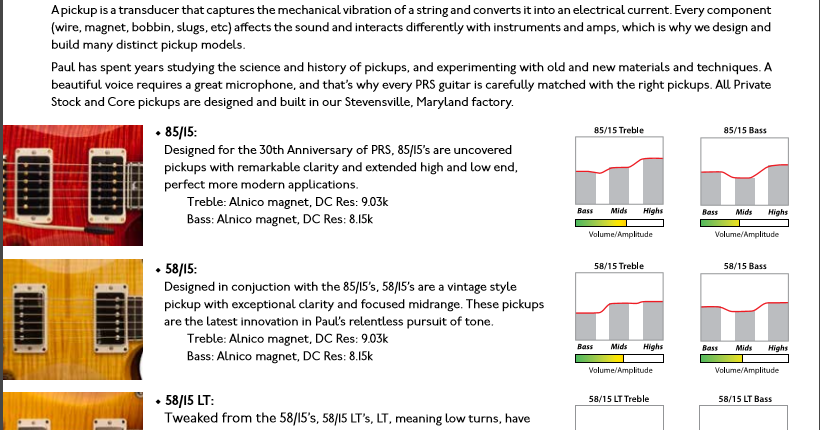 A pickup is a transducer that captures the mechanical vibration of a string and converts it into an electrical current. Every component (wire, magnet, bobbin, slugs, etc) affects the sound and interacts differently with instruments and amps, which is why we design and build many distinct pickup models.

Paul has spent years studying the science and history of pickups, and experimenting with old and new materials and techniques. A beautiful voice requires a great microphone, and that's why every PRS guitar is carefully matched with the right pickups. All Private Stock and Core pickups are designed and built in our Stevensville, Maryland factory.

• 85/15:
Designed for the 30th Anniversary of PRS, 85/15's are uncovered pickups with remarkable clarity and extended high and low end, perfect more modern applications.
Treble: Alnico magnet, DC Res: 9.03k
Bass: Alnico magnet, DC Res: 8.15k

85/15 Treble
Bass Mids Highs
Volume/Amplitude

85/15 Bass
Bass Mids Highs
Volume/Amplitude

• 58/15:
Designed in conjuction with the 85/15's, 58/15's are a vintage style pickup with exceptional clarity and focused midrange. These pickups are the latest innovation in Paul's relentless pursuit of tone.
Treble: Alnico magnet, DC Res: 9.03k
Bass: Alnico magnet, DC Res: 8.15k

58/15 Treble
Bass Mids Highs
Volume/Amplitude

58/15 Bass
Bass Mids Highs
Volume/Amplitude

• 58/15 LT:
Tweaked from the 58/15's, 58/15 LT's, LT, meaning low turns, have

58/15 LT Treble

58/15 LT Bass